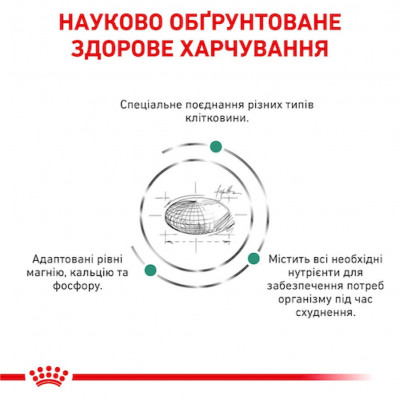 НАУКОВО ОБҐРУНТОВАНЕ ЗДОРОВЕ ХАРЧУВАННЯ

Спеціальне поєднання різних типів клітковини.

Адаптовані рівні магнію, кальцію та фосфору.

Містить всі необхідні нутрієнти для забезпечення потреб організму під час схуднення.